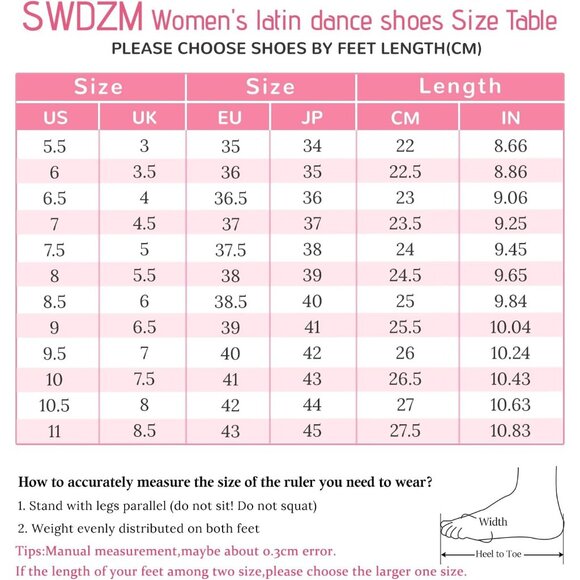 SWDZM Women's latin dance shoes Size Table
PLEASE CHOOSE SHOES BY FEET LENGTH(CM)

| Size | | Size | | Length | |
|---|---|---|---|---|---|
| US | UK | EU | JP | CM | IN |
| 5.5 | 3 | 35 | 34 | 22 | 8.66 |
| 6 | 3.5 | 36 | 35 | 22.5 | 8.86 |
| 6.5 | 4 | 36.5 | 36 | 23 | 9.06 |
| 7 | 4.5 | 37 | 37 | 23.5 | 9.25 |
| 7.5 | 5 | 37.5 | 38 | 24 | 9.45 |
| 8 | 5.5 | 38 | 39 | 24.5 | 9.65 |
| 8.5 | 6 | 38.5 | 40 | 25 | 9.84 |
| 9 | 6.5 | 39 | 41 | 25.5 | 10.04 |
| 9.5 | 7 | 40 | 42 | 26 | 10.24 |
| 10 | 7.5 | 41 | 43 | 26.5 | 10.43 |
| 10.5 | 8 | 42 | 44 | 27 | 10.63 |
| 11 | 8.5 | 43 | 45 | 27.5 | 10.83 |

How to accurately measure the size of the ruler you need to wear?
1. Stand with legs parallel (do not sit! Do not squat)
2. Weight evenly distributed on both feet
Tips:Manual measurement,maybe about 0.3cm error.
If the length of your feet among two size,please choose the larger one size.

Width
Heel to Toe